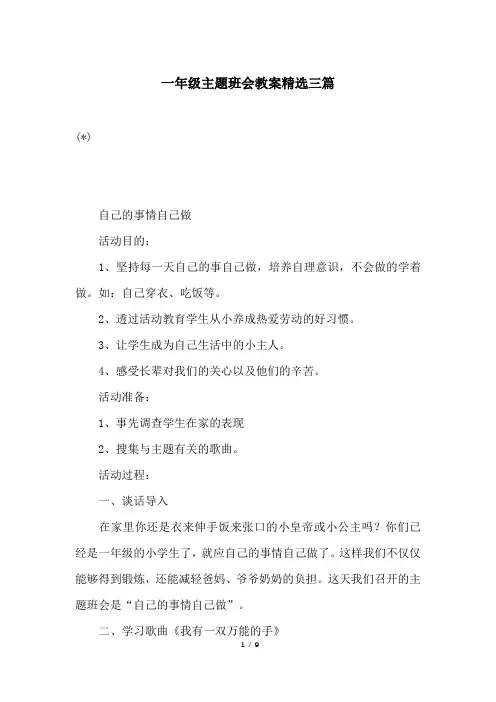 一年级主题班会教案精选三篇

(*)

自己的事情自己做

活动目的：

1、坚持每一天自己的事自己做，培养自理意识，不会做的学着做。如：自己穿衣、吃饭等。

2、透过活动教育学生从小养成热爱劳动的好习惯。

3、让学生成为自己生活中的小主人。

4、感受长辈对我们的关心以及他们的辛苦。

活动准备：

1、事先调查学生在家的表现

2、搜集与主题有关的歌曲。

活动过程：

一、谈话导入

在家里你还是衣来伸手饭来张口的小皇帝或小公主吗？你们已经是一年级的小学生了，就应自己的事情自己做了。这样我们不仅仅能够得到锻炼，还能减轻爸妈、爷爷奶奶的负担。这天我们召开的主题班会是“自己的事情自己做”。

二、学习歌曲《我有一双万能的手》

1 / 9